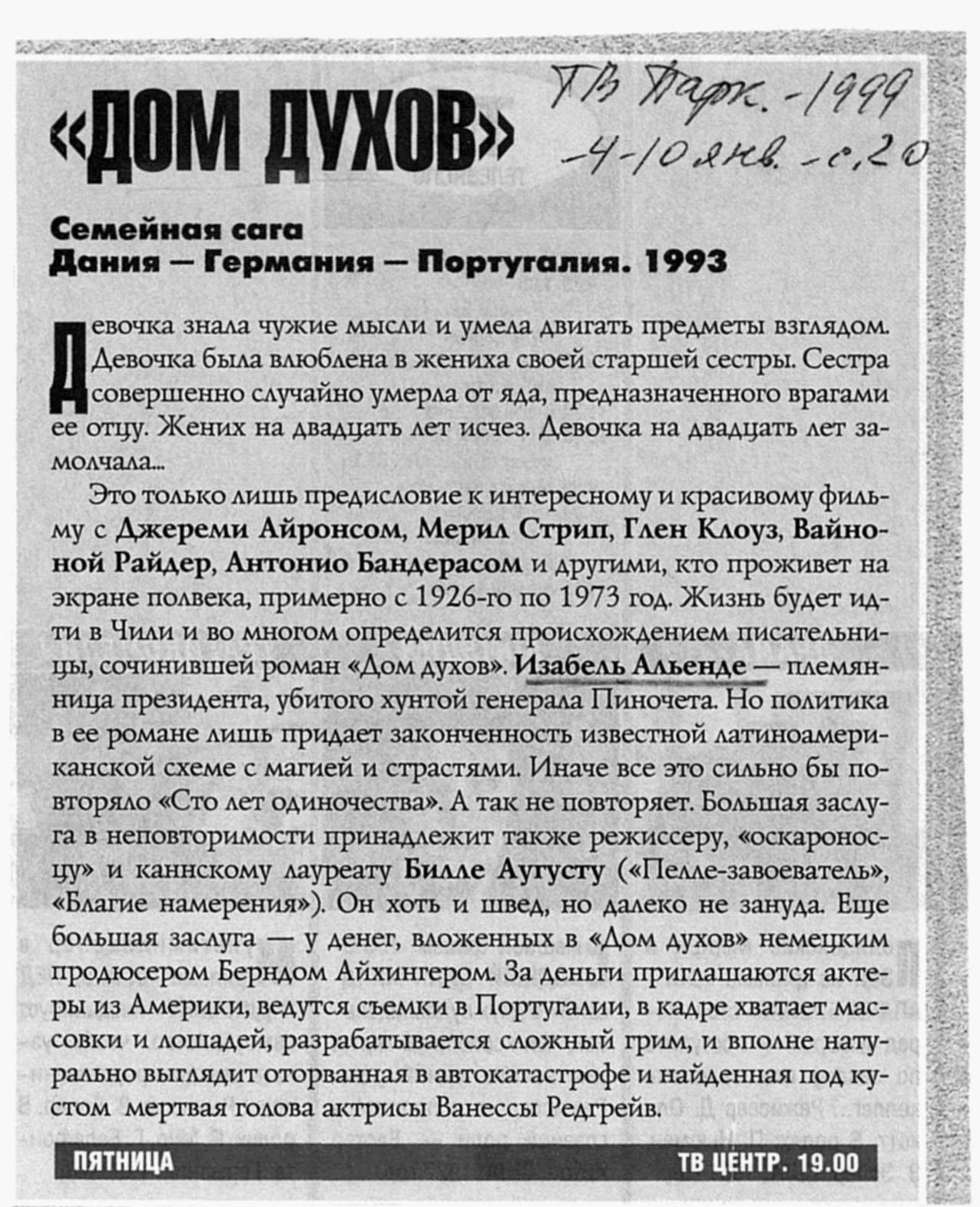 «ДОМ ДУХОВ»

ТВ Парк. - 1999
- 4-10 янв. - с. 20

Семейная сага
Дания — Германия — Португалия. 1993

Девочка знала чужие мысли и умела двигать предметы взглядом. Девочка была влюблена в жениха своей старшей сестры. Сестра совершенно случайно умерла от яда, предназначенного врагами ее отцу. Жених на двадцать лет исчез. Девочка на двадцать лет замолчала...

Это только лишь предисловие к интересному и красивому фильму с Джереми Айронсом, Мерил Стрип, Глен Клоуз, Вайноной Райдер, Антонио Бандерасом и другими, кто проживет на экране полвека, примерно с 1926-го по 1973 год. Жизнь будет идти в Чили и во многом определится происхождением писательницы, сочинившей роман «Дом духов». Изабель Альенде — племянница президента, убитого хунтой генерала Пиночета. Но политика в ее романе лишь придает законченность известной латиноамериканской схеме с магией и страстями. Иначе все это сильно бы повторяло «Сто лет одиночества». А так не повторяет. Большая заслуга в неповторимости принадлежит также режиссеру, «оскароносцу» и каннскому лауреату Билле Аугусту («Пелле-завоеватель», «Благие намерения»). Он хоть и швед, но далеко не зануда. Еще большая заслуга — у денег, вложенных в «Дом духов» немецким продюсером Берндом Айхингером. За деньги приглашаются актеры из Америки, ведутся съемки в Португалии, в кадре хватает массовки и лошадей, разрабатывается сложный грим, и вполне натурально выглядит оторванная в автокатастрофе и найденная под кустом мертвая голова актрисы Ванессы Редгрейв.

ПЯТНИЦА ТВ ЦЕНТР. 19.00